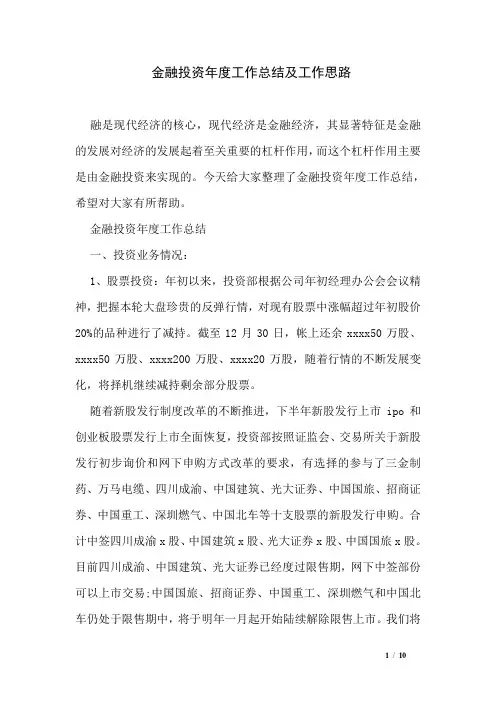 金融投资年度工作总结及工作思路

融是现代经济的核心，现代经济是金融经济，其显著特征是金融的发展对经济的发展起着至关重要的杠杆作用，而这个杠杆作用主要是由金融投资来实现的。今天给大家整理了金融投资年度工作总结，希望对大家有所帮助。

金融投资年度工作总结

一、投资业务情况：

1、股票投资：年初以来，投资部根据公司年初经理办公会会议精神，把握本轮大盘珍贵的反弹行情，对现有股票中涨幅超过年初股价20%的品种进行了减持。截至 12 月 30 日，帐上还余 xxxx50 万股、xxxx50 万股、xxxx200 万股、xxxx20 万股，随着行情的不断发展变化，将择机继续减持剩余部分股票。

随着新股发行制度改革的不断推进，下半年新股发行上市 ipo 和创业板股票发行上市全面恢复，投资部按照证监会、交易所关于新股发行初步询价和网下申购方式改革的要求，有选择的参与了三金制药、万马电缆、四川成渝、中国建筑、光大证券、中国国旅、招商证券、中国重工、深圳燃气、中国北车等十支股票的新股发行申购。合计中签四川成渝 x 股、中国建筑 x 股、光大证券 x 股、中国国旅 x 股。目前四川成渝、中国建筑、光大证券已经度过限售期，网下中签部份可以上市交易;中国国旅、招商证券、中国重工、深圳燃气和中国北车仍处于限售期中，将于明年一月起开始陆续解除限售上市。我们将

1 / 10